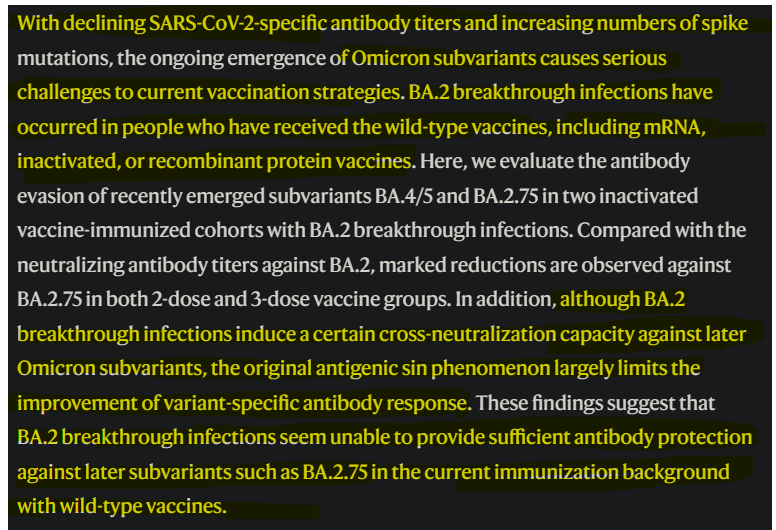 With declining SARS-CoV-2-specific antibody titers and increasing numbers of spike mutations, the ongoing emergence of Omicron subvariants causes serious challenges to current vaccination strategies. BA.2 breakthrough infections have occurred in people who have received the wild-type vaccines, including mRNA, inactivated, or recombinant protein vaccines. Here, we evaluate the antibody evasion of recently emerged subvariants BA.4/5 and BA.2.75 in two inactivated vaccine-immunized cohorts with BA.2 breakthrough infections. Compared with the neutralizing antibody titers against BA.2, marked reductions are observed against BA.2.75 in both 2-dose and 3-dose vaccine groups. In addition, although BA.2 breakthrough infections induce a certain cross-neutralization capacity against later Omicron subvariants, the original antigenic sin phenomenon largely limits the improvement of variant-specific antibody response. These findings suggest that BA.2 breakthrough infections seem unable to provide sufficient antibody protection against later subvariants such as BA.2.75 in the current immunization background with wild-type vaccines.